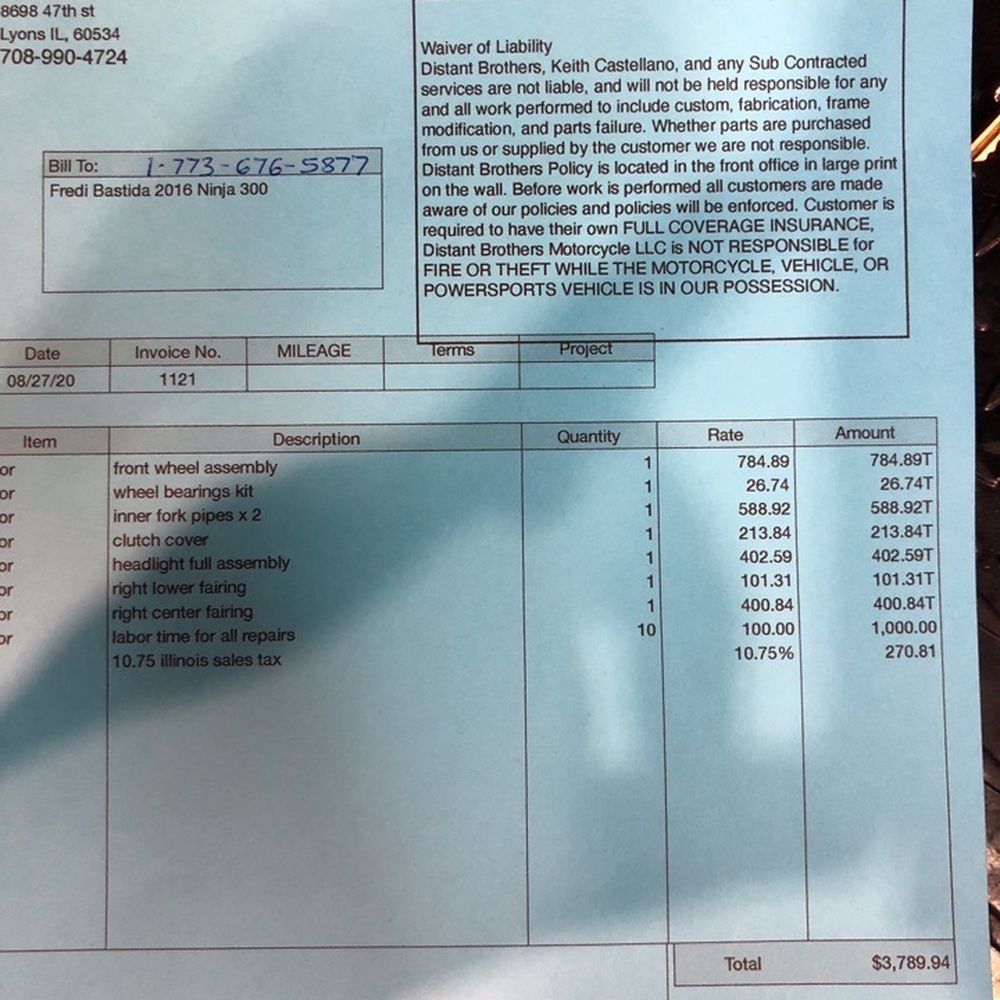 8698 47th st
Lyons IL, 60534
708-990-4724

Waiver of Liability
Distant Brothers, Keith Castellano, and any Sub Contracted services are not liable, and will not be held responsible for any and all work performed to include custom, fabrication, frame modification, and parts failure. Whether parts are purchased from us or supplied by the customer we are not responsible. Distant Brothers Policy is located in the front office in large print on the wall. Before work is performed all customers are made aware of our policies and policies will be enforced. Customer is required to have their own FULL COVERAGE INSURANCE, Distant Brothers Motorcycle LLC is NOT RESPONSIBLE for FIRE OR THEFT WHILE THE MOTORCYCLE, VEHICLE, OR POWERSPORTS VEHICLE IS IN OUR POSSESSION.

Bill To: 1-773-676-5877
Fredi Bastida 2016 Ninja 300

| Date | Invoice No. | MILEAGE | Terms | Project |
|---|---|---|---|---|
| 08/27/20 | 1121 | | | |

| Item | Description | Quantity | Rate | Amount |
|---|---|---|---|---|
| or | front wheel assembly | 1 | 784.89 | 784.89T |
| or | wheel bearings kit | 1 | 26.74 | 26.74T |
| or | inner fork pipes x 2 | 1 | 588.92 | 588.92T |
| or | clutch cover | 1 | 213.84 | 213.84T |
| or | headlight full assembly | 1 | 402.59 | 402.59T |
| or | right lower fairing | 1 | 101.31 | 101.31T |
| or | right center fairing | 1 | 400.84 | 400.84T |
| or | labor time for all repairs | 10 | 100.00 | 1,000.00 |
| | 10.75 illinois sales tax | | 10.75% | 270.81 |

Total $3,789.94